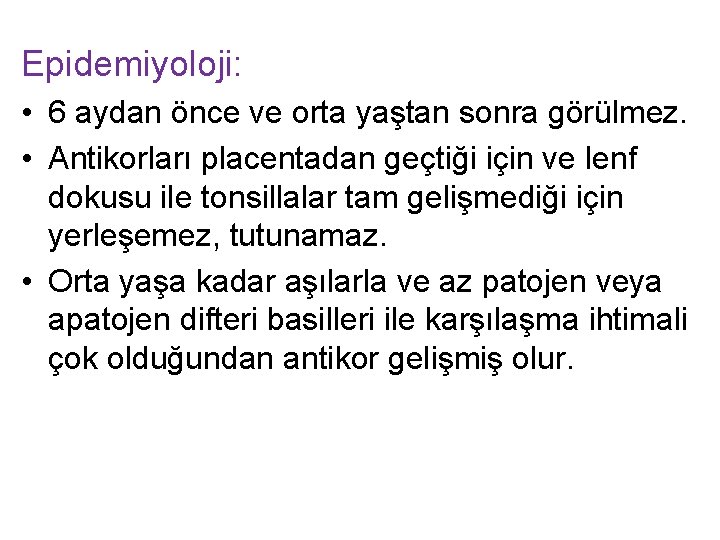 Epidemiyoloji:

• 6 aydan önce ve orta yaştan sonra görülmez.

• Antikorları placentadan geçtiği için ve lenf dokusu ile tonsillalar tam gelişmediği için yerleşemez, tutunamaz.

• Orta yaşa kadar aşılarla ve az patojen veya apatojen difteri basilleri ile karşılaşma ihtimali çok olduğundan antikor gelişmiş olur.